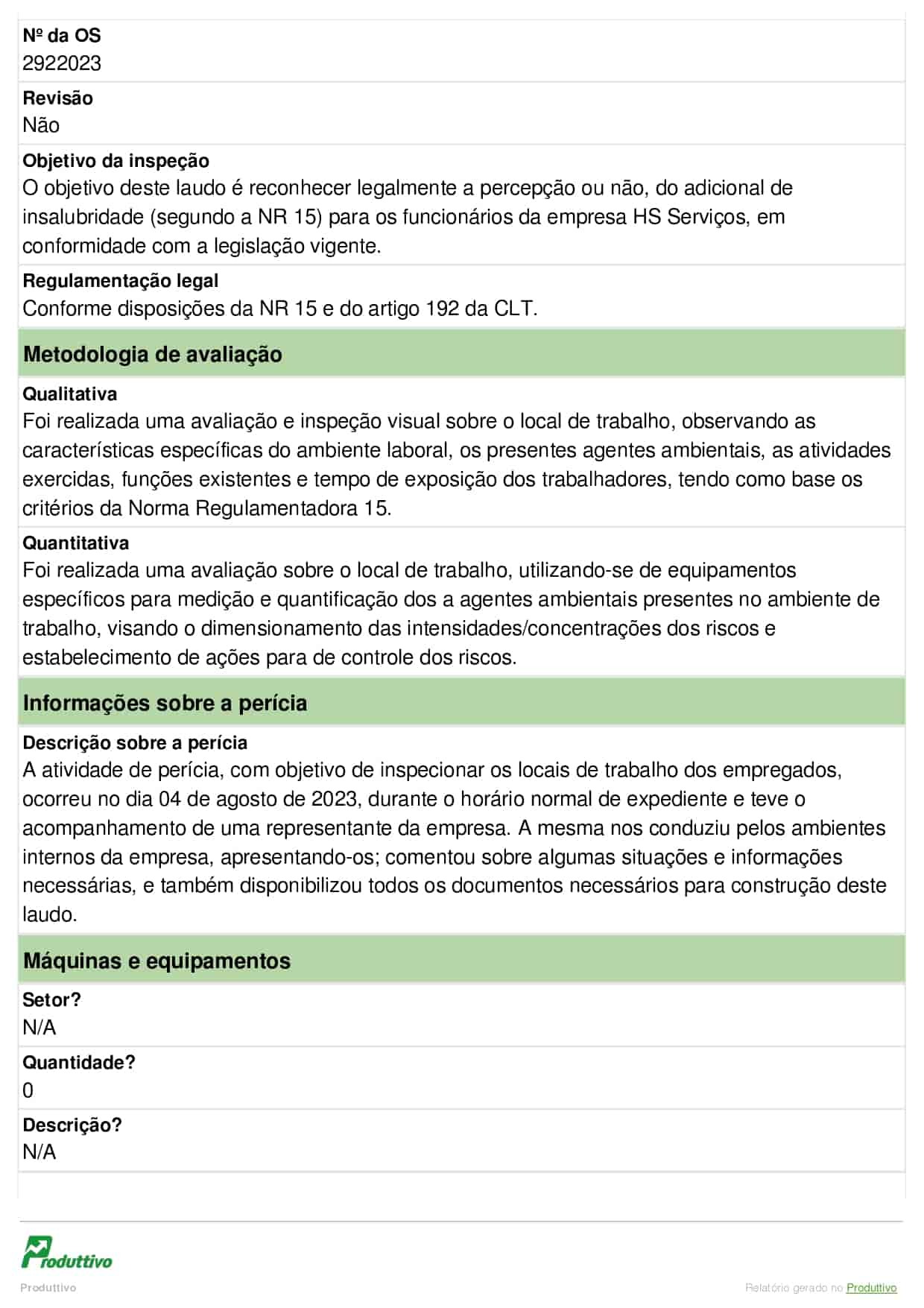 Nº da OS
2922023

Revisão
Não

Objetivo da inspeção
O objetivo deste laudo é reconhecer legalmente a percepção ou não, do adicional de insalubridade (segundo a NR 15) para os funcionários da empresa HS Serviços, em conformidade com a legislação vigente.

Regulamentação legal
Conforme disposições da NR 15 e do artigo 192 da CLT.

Metodologia de avaliação

Qualitativa
Foi realizada uma avaliação e inspeção visual sobre o local de trabalho, observando as características específicas do ambiente laboral, os presentes agentes ambientais, as atividades exercidas, funções existentes e tempo de exposição dos trabalhadores, tendo como base os critérios da Norma Regulamentadora 15.

Quantitativa
Foi realizada uma avaliação sobre o local de trabalho, utilizando-se de equipamentos específicos para medição e quantificação dos a agentes ambientais presentes no ambiente de trabalho, visando o dimensionamento das intensidades/concentrações dos riscos e estabelecimento de ações para de controle dos riscos.

Informações sobre a perícia

Descrição sobre a perícia
A atividade de perícia, com objetivo de inspecionar os locais de trabalho dos empregados, ocorreu no dia 04 de agosto de 2023, durante o horário normal de expediente e teve o acompanhamento de uma representante da empresa. A mesma nos conduziu pelos ambientes internos da empresa, apresentando-os; comentou sobre algumas situações e informações necessárias, e também disponibilizou todos os documentos necessários para construção deste laudo.

Máquinas e equipamentos

Setor?
N/A

Quantidade?
0

Descrição?
N/A

Produttivo

Produttivo

Relatório gerado no Produttivo